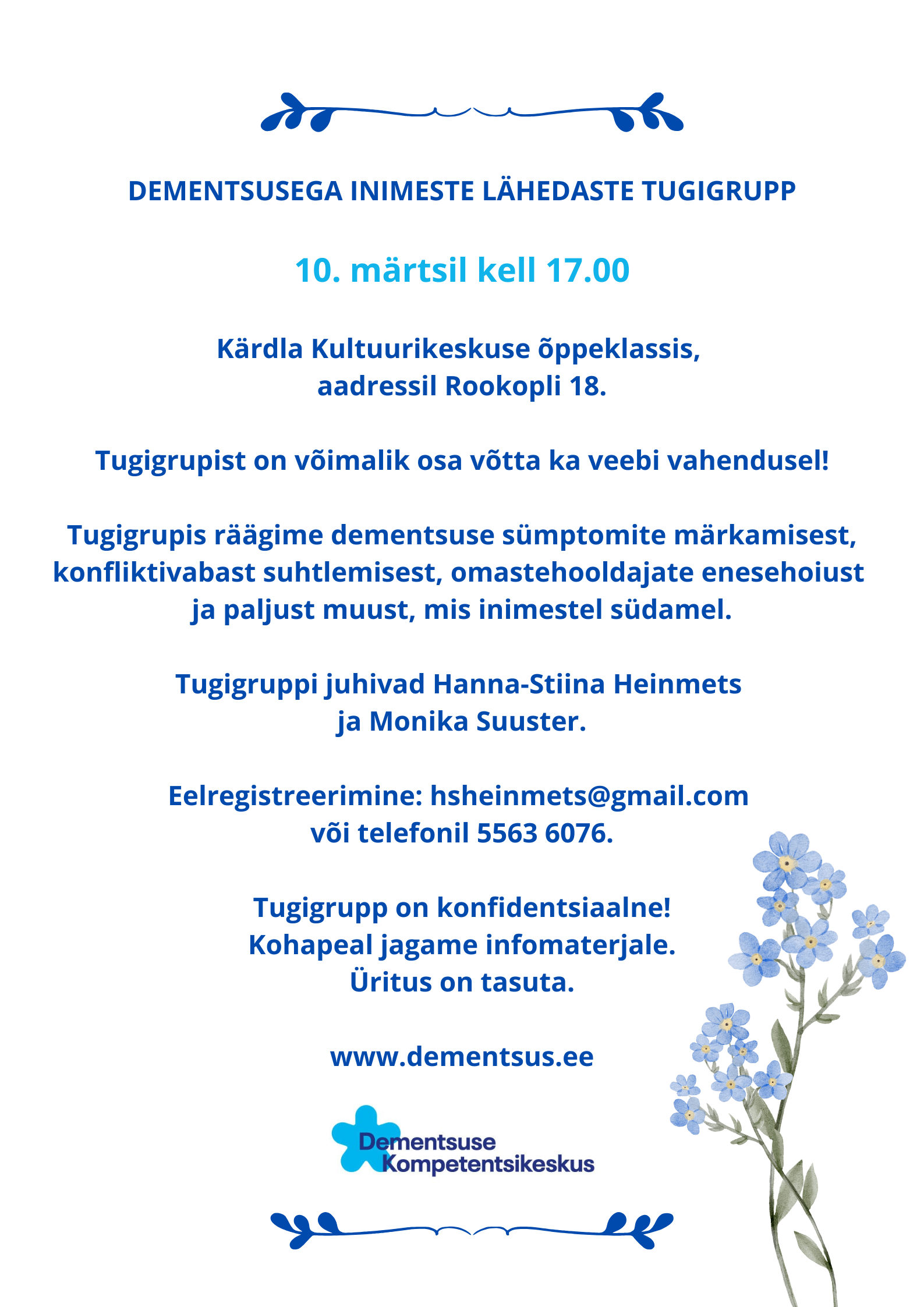 DEMENTSUSEGA INIMESTE LÄHEDASTE TUGIGRUPP

10. märtsil kell 17.00

Kärdla Kultuurikeskuse õppeklassis, aadressil Rookopli 18.

Tugigrupist on võimalik osa võtta ka veebi vahendusel!

Tugigrupis räägime dementsuse sümptomite märkamisest, konfliktivabast suhtlemisest, omastehooldajate enesehoiust ja paljust muust, mis inimestel südamel.

Tugigruppi juhivad Hanna-Stiina Heinmets ja Monika Suuster.

Eelregistreerimine: hsheinmets@gmail.com või telefonil 5563 6076.

Tugigrupp on konfidentsiaalne!
Kohapeal jagame infomaterjale.
Üritus on tasuta.

www.dementsus.ee

Dementsuse Kompetentsikeskus